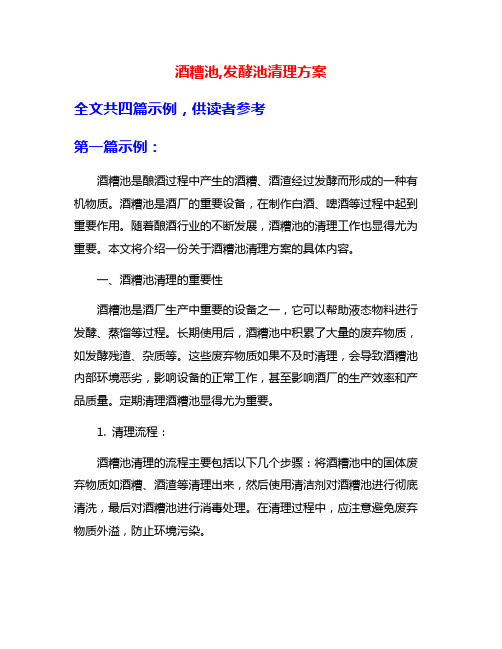 酒糟池,发酵池清理方案

全文共四篇示例，供读者参考

第一篇示例：

酒糟池是酿酒过程中产生的酒糟、酒渣经过发酵而形成的一种有机物质。酒糟池是酒厂的重要设备，在制作白酒、啤酒等过程中起到重要作用。随着酿酒行业的不断发展，酒糟池的清理工作也显得尤为重要。本文将介绍一份关于酒糟池清理方案的具体内容。

一、酒糟池清理的重要性

酒糟池是酒厂生产中重要的设备之一，它可以帮助液态物料进行发酵、蒸馏等过程。长期使用后，酒糟池中积累了大量的废弃物质，如发酵残渣、杂质等。这些废弃物质如果不及时清理，会导致酒糟池内部环境恶劣，影响设备的正常工作，甚至影响酒厂的生产效率和产品质量。定期清理酒糟池显得尤为重要。

1. 清理流程：

酒糟池清理的流程主要包括以下几个步骤：将酒糟池中的固体废弃物质如酒糟、酒渣等清理出来，然后使用清洁剂对酒糟池进行彻底清洗，最后对酒糟池进行消毒处理。在清理过程中，应注意避免废弃物质外溢，防止环境污染。